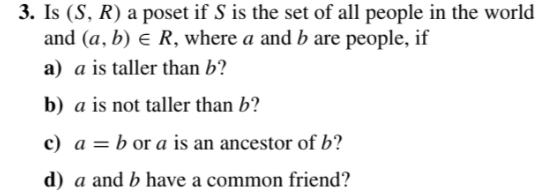 3. Is $(S, R)$ a poset if $S$ is the set of all people in the world and $(a, b) \in R$, where $a$ and $b$ are people, if

a) $a$ is taller than $b$?

b) $a$ is not taller than $b$?

c) $a = b$ or $a$ is an ancestor of $b$?

d) $a$ and $b$ have a common friend?